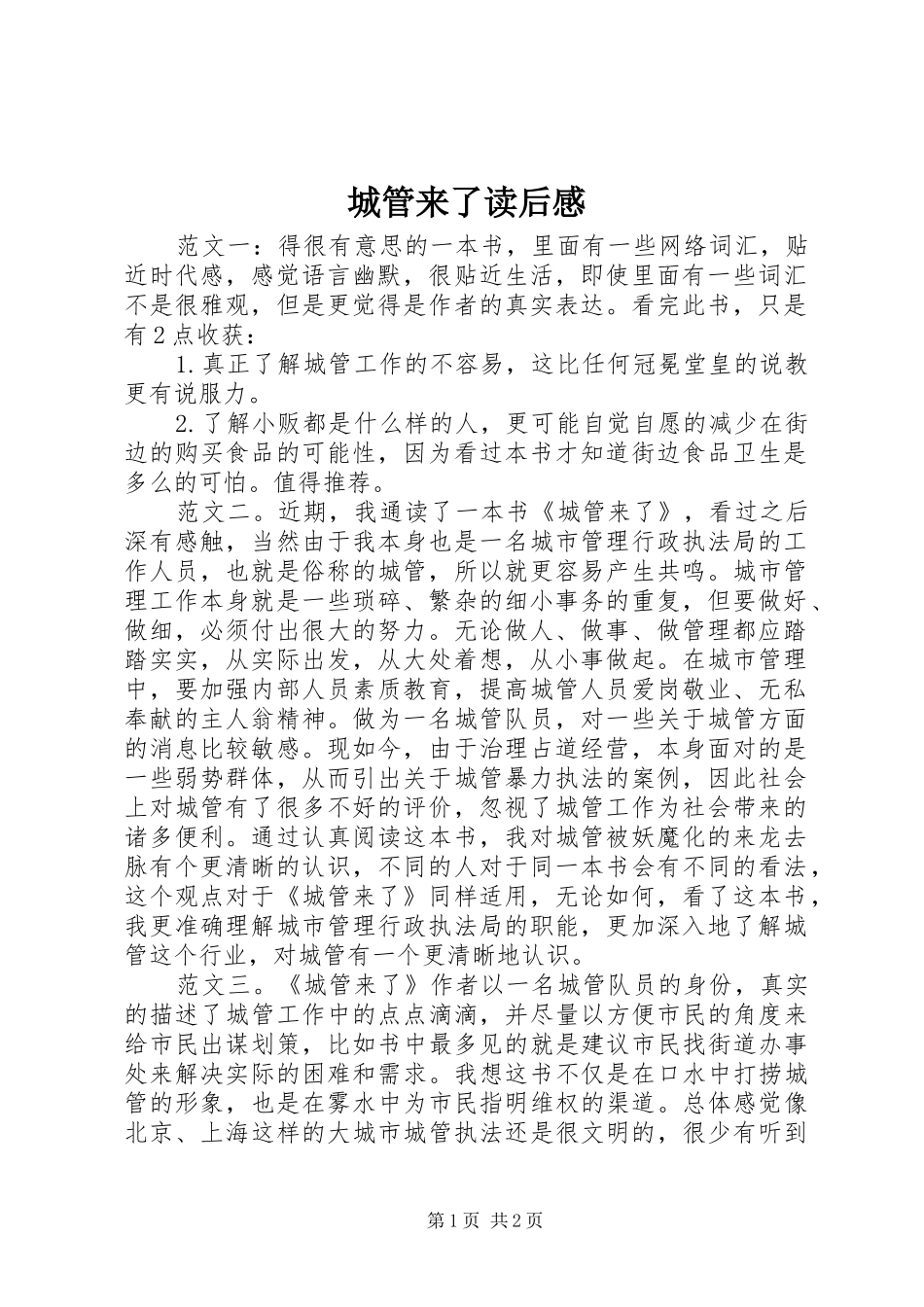 城管来了读后感

范文一：得很有意思的一本书，里面有一些网络词汇，贴近时代感，感觉语言幽默，很贴近生活，即使里面有一些词汇不是很雅观，但是更觉得是作者的真实表达。看完此书，只是有2点收获：

1.真正了解城管工作的不容易，这比任何冠冕堂皇的说教更有说服力。

2.了解小贩都是什么样的人，更可能自觉自愿的减少在街边的购买食品的可能性，因为看过本书才知道街边食品卫生是多么的可怕。值得推荐。

范文二。近期，我通读了一本书《城管来了》，看过之后深有感触，当然由于我本身也是一名城市管理行政执法局的工作人员，也就是俗称的城管，所以就更容易产生共鸣。城市管理工作本身就是一些琐碎、繁杂的细小事务的重复，但要做好、做细，必须付出很大的努力。无论做人、做事、做管理都应踏踏实实，从实际出发，从大处着想，从小事做起。在城市管理中，要加强内部人员素质教育，提高城管人员爱岗敬业、无私奉献的主人翁精神。做为一名城管队员，对一些关于城管方面的消息比较敏感。现如今，由于治理占道经营，本身面对的是一些弱势群体，从而引出关于城管暴力执法的案例，因此社会上对城管有了很多不好的评价，忽视了城管工作为社会带来的诸多便利。通过认真阅读这本书，我对城管被妖魔化的来龙去脉有个更清晰的认识，不同的人对于同一本书会有不同的看法，这个观点对于《城管来了》同样适用，无论如何，看了这本书，我更准确理解城市管理行政执法局的职能，更加深入地了解城管这个行业，对城管有一个更清晰地认识。

范文三。《城管来了》作者以一名城管队员的身份，真实的描述了城管工作中的点点滴滴，并尽量以方便市民的角度来给市民出谋划策，比如书中最多见的就是建议市民找街道办事处来解决实际的困难和需求。我想这书不仅是在口水中打捞城管的形象，也是在雾水中为市民指明维权的渠道。总体感觉像北京、上海这样的大城市城管执法还是很文明的，很少有听到

第1页 共2页